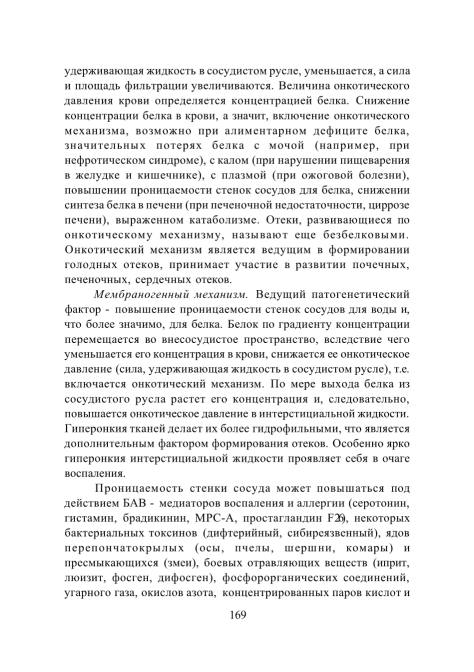 удерживающая жидкость в сосудистом русле, уменьшается, а сила и площадь фильтрации увеличиваются. Величина онкотического давления крови определяется концентрацией белка. Снижение концентрации белка в крови, а значит, включение онкотического механизма, возможно при алиментарном дефиците белка, значительных потерях белка с мочой (например, при нефротическом синдроме), с калом (при нарушении пищеварения в желудке и кишечнике), с плазмой (при ожоговой болезни), повышении проницаемости стенок сосудов для белка, снижении синтеза белка в печени (при печеночной недостаточности, циррозе печени), выраженном катаболизме. Отеки, развивающиеся по онкотическому механизму, называют еще безбелковыми. Онкотический механизм является ведущим в формировании голодных отеков, принимает участие в развитии почечных, печеночных, сердечных отеков.

Мембраногенный механизм. Ведущий патогенетический фактор - повышение проницаемости стенок сосудов для воды и, что более значимо, для белка. Белок по градиенту концентрации перемещается во внесосудистое пространство, вследствие чего уменьшается его концентрация в крови, снижается ее онкотическое давление (сила, удерживающая жидкость в сосудистом русле), т.е. включается онкотический механизм. По мере выхода белка из сосудистого русла растет его концентрация и, следовательно, повышается онкотическое давление в интерстициальной жидкости. Гиперонкия тканей делает их более гидрофильными, что является дополнительным фактором формирования отеков. Особенно ярко гиперонкия интерстициальной жидкости проявляет себя в очаге воспаления.

Проницаемость стенки сосуда может повышаться под действием БАВ - медиаторов воспаления и аллергии (серотонин, гистамин, брадикинин, МРС-А, простагландин F2α), некоторых бактериальных токсинов (дифтерийный, сибиреязвенный), ядов перепончатокрылых (осы, пчелы, шершни, комары) и пресмыкающихся (змеи), боевых отравляющих веществ (иприт, люизит, фосген, дифосген), фосфорорганических соединений, угарного газа, окислов азота, концентрированных паров кислот и

169